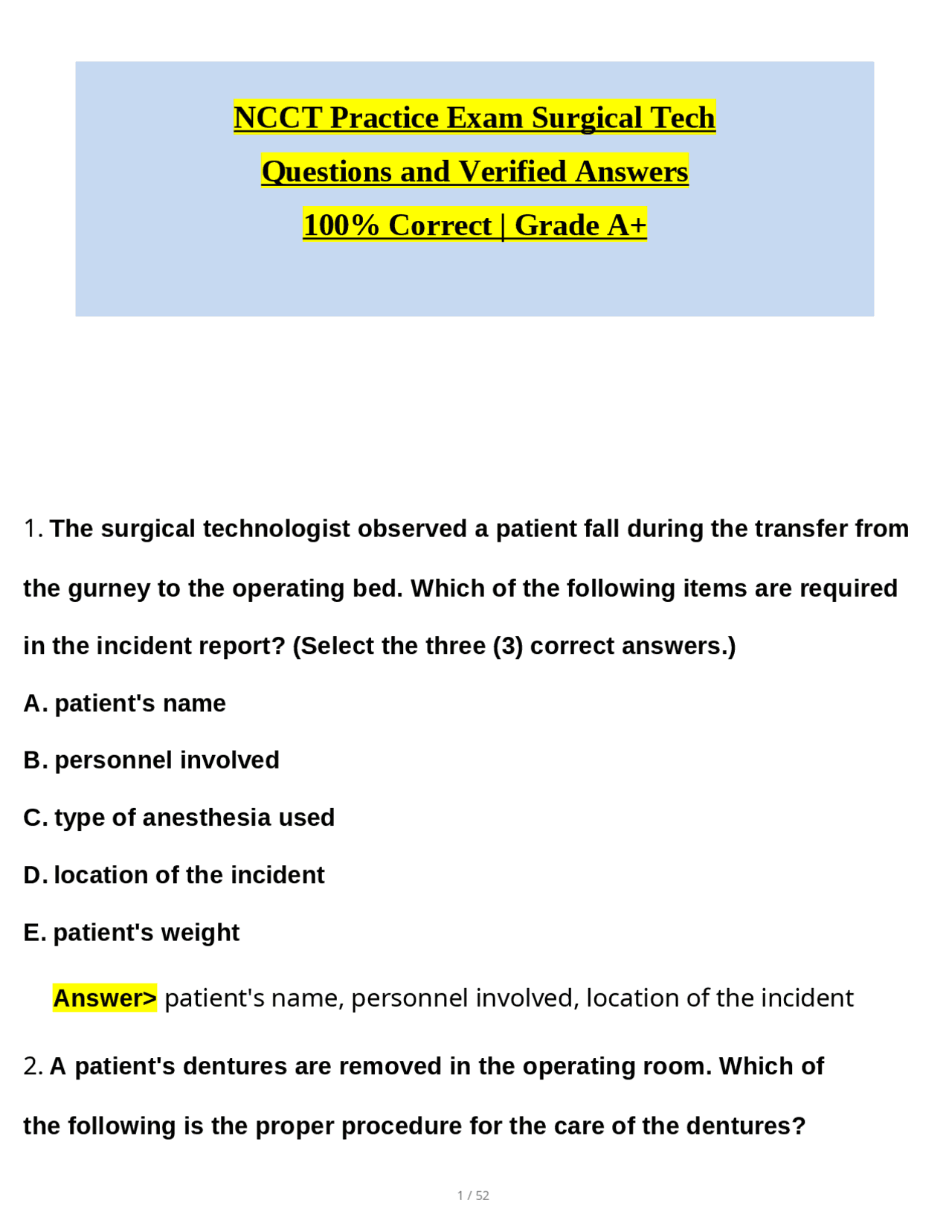 NCCT Practice Exam Surgical Tech

Questions and Verified Answers

100% Correct | Grade A+

1. The surgical technologist observed a patient fall during the transfer from the gurney to the operating bed. Which of the following items are required in the incident report? (Select the three (3) correct answers.)

A. patient's name

B. personnel involved

C. type of anesthesia used

D. location of the incident

E. patient's weight

Answer> patient's name, personnel involved, location of the incident

2. A patient's dentures are removed in the operating room. Which of the following is the proper procedure for the care of the dentures?

1 / 52